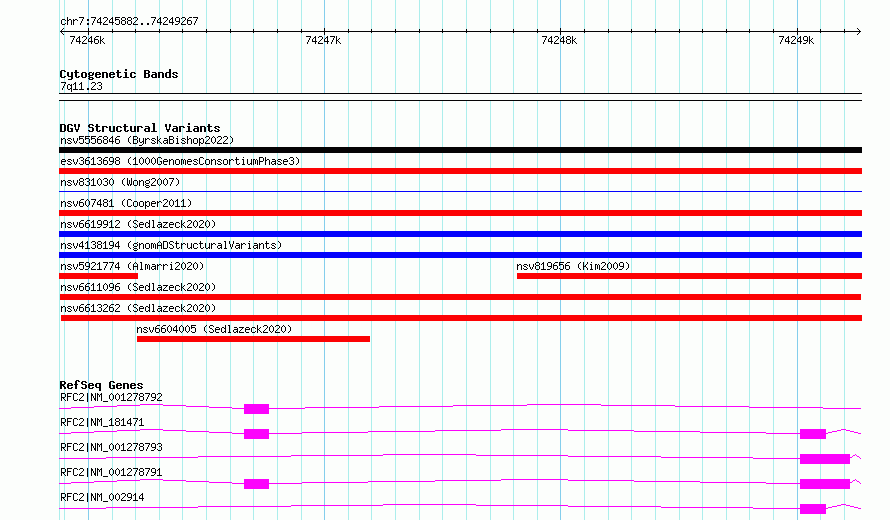 chr7:74245882..74249267

74246k

74247k

74248k

74249k

Cytogenetic Bands
7q11.23

DGV Structural Variants
nsv5556846 (ByrskaBishop2022)
esv3613698 (1000GenomesConsortiumPhase3)
nsv831030 (Wong2007)
nsv607481 (Cooper2011)
nsv6619912 (Sedlazeck2020)
nsv4138194 (gnomADStructuralVariants)
nsv5921774 (Almarri2020)
nsv819656 (Kim2009)
nsv6611096 (Sedlazeck2020)
nsv6613262 (Sedlazeck2020)
nsv6604005 (Sedlazeck2020)

RefSeq Genes
RFC2|NM_001278792
RFC2|NM_181471
RFC2|NM_001278793
RFC2|NM_001278791
RFC2|NM_002914